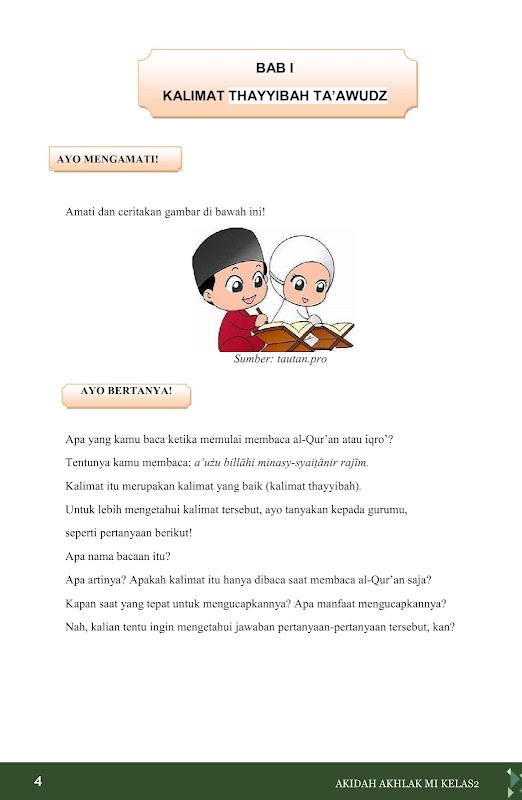 BAB I
KALIMAT THAYYIBAH TA'AWUDZ

AYO MENGAMATI!

Amati dan ceritakan gambar di bawah ini!

Sumber: tautan.pro

AYO BERTANYA!

Apa yang kamu baca ketika memulai membaca al-Qur'an atau iqro'?

Tentunya kamu membaca: a'użu billāhi minasy-syaiṭānir rajīm.

Kalimat itu merupakan kalimat yang baik (kalimat thayyibah).

Untuk lebih mengetahui kalimat tersebut, ayo tanyakan kepada gurumu, seperti pertanyaan berikut!

Apa nama bacaan itu?

Apa artinya? Apakah kalimat itu hanya dibaca saat membaca al-Qur'an saja?

Kapan saat yang tepat untuk mengucapkannya? Apa manfaat mengucapkannya?

Nah, kalian tentu ingin mengetahui jawaban pertanyaan-pertanyaan tersebut, kan?

4

AKIDAH AKHLAK MI KELAS2